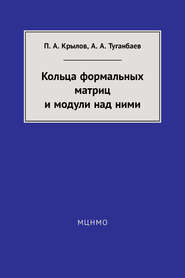 П. А. Крылов, А. А. Туганбаев

Кольца формальных матриц и модули над ними

МЦНМО